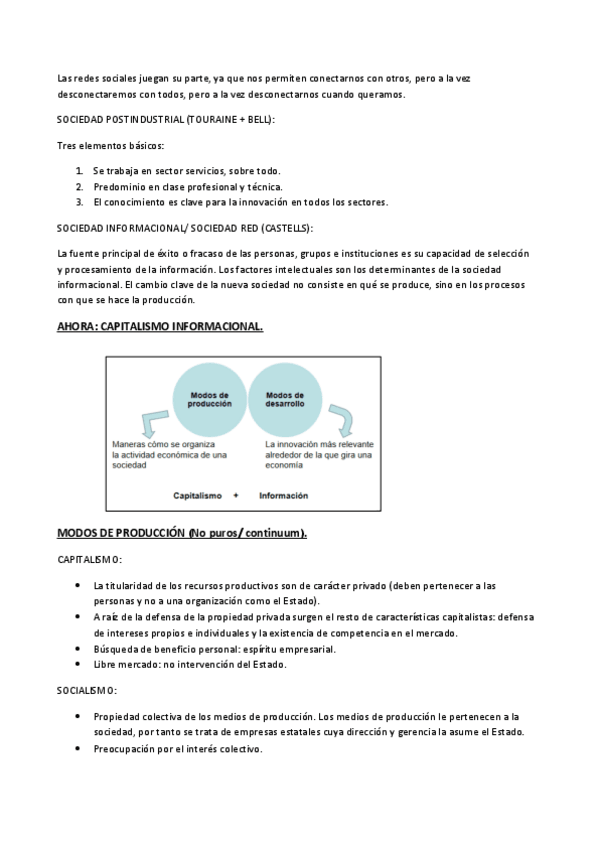 Las redes sociales juegan su parte, ya que nos permiten conectarnos con otros, pero a la vez desconectaremos con todos, pero a la vez desconectarnos cuando queramos.

SOCIEDAD POSTINDUSTRIAL (TOURAINE + BELL):

Tres elementos básicos:

1. Se trabaja en sector servicios, sobre todo.
2. Predominio en clase profesional y técnica.
3. El conocimiento es clave para la innovación en todos los sectores.

SOCIEDAD INFORMACIONAL/ SOCIEDAD RED (CASTELLS):

La fuente principal de éxito o fracaso de las personas, grupos e instituciones es su capacidad de selección y procesamiento de la información. Los factores intelectuales son los determinantes de la sociedad informacional. El cambio clave de la nueva sociedad no consiste en qué se produce, sino en los procesos con que se hace la producción.

AHORA: CAPITALISMO INFORMACIONAL.

Modos de producción

Modos de desarrollo

Maneras cómo se organiza la actividad económica de una sociedad

La innovación más relevante alrededor de la que gira una economía

Capitalismo + Información

MODOS DE PRODUCCIÓN (No puros/ continuum).

CAPITALISMO:

• La titularidad de los recursos productivos son de carácter privado (deben pertenecer a las personas y no a una organización como el Estado).
• A raíz de la defensa de la propiedad privada surgen el resto de características capitalistas: defensa de intereses propios e individuales y la existencia de competencia en el mercado.
• Búsqueda de beneficio personal: espíritu empresarial.
• Libre mercado: no intervención del Estado.

SOCIALISMO:

• Propiedad colectiva de los medios de producción. Los medios de producción le pertenecen a la sociedad, por tanto se trata de empresas estatales cuya dirección y gerencia la asume el Estado.
• Preocupación por el interés colectivo.